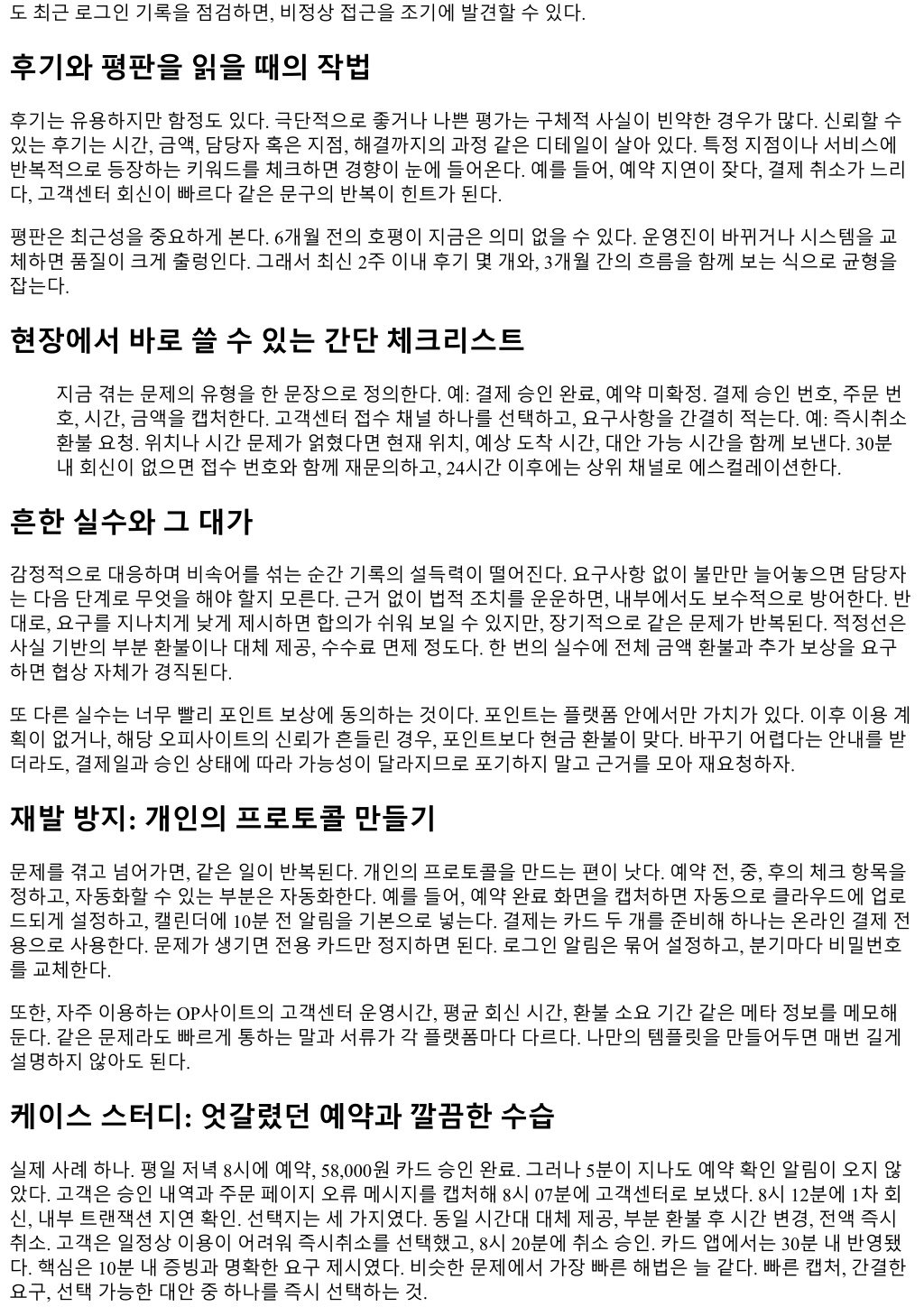 도 최근 로그인 기록을 점검하면, 비정상 접근을 조기에 발견할 수 있다.

후기와 평판을 읽을 때의 작법

후기는 유용하지만 함정도 있다. 극단적으로 좋거나 나쁜 평가는 구체적 사실이 빈약한 경우가 많다. 신뢰할 수 있는 후기는 시간, 금액, 담당자 혹은 지점, 해결까지의 과정 같은 디테일이 살아 있다. 특정 지점이나 서비스에 반복적으로 등장하는 키워드를 체크하면 경향이 눈에 들어온다. 예를 들어, 예약 지연이 잦다, 결제 취소가 느리다, 고객센터 회신이 빠르다 같은 문구의 반복이 힌트가 된다.

평판은 최근성을 중요하게 본다. 6개월 전의 호평이 지금은 의미 없을 수 있다. 운영진이 바뀌거나 시스템을 교체하면 품질이 크게 출렁인다. 그래서 최신 2주 이내 후기 몇 개와, 3개월 간의 흐름을 함께 보는 식으로 균형을 잡는다.

현장에서 바로 쓸 수 있는 간단 체크리스트

지금 겪는 문제의 유형을 한 문장으로 정의한다. 예: 결제 승인 완료, 예약 미확정. 결제 승인 번호, 주문 번호, 시간, 금액을 캡처한다. 고객센터 접수 채널 하나를 선택하고, 요구사항을 간결히 적는다. 예: 즉시취소 환불 요청. 위치나 시간 문제가 얽혔다면 현재 위치, 예상 도착 시간, 대안 가능 시간을 함께 보낸다. 30분 내 회신이 없으면 접수 번호와 함께 재문의하고, 24시간 이후에는 상위 채널로 에스컬레이션한다.

흔한 실수와 그 대가

감정적으로 대응하며 비속어를 섞는 순간 기록의 설득력이 떨어진다. 요구사항 없이 불만만 늘어놓으면 담당자는 다음 단계로 무엇을 해야 할지 모른다. 근거 없이 법적 조치를 운운하면, 내부에서도 보수적으로 방어한다. 반대로, 요구를 지나치게 낮게 제시하면 합의가 쉬워 보일 수 있지만, 장기적으로 같은 문제가 반복된다. 적정선은 사실 기반의 부분 환불이나 대체 제공, 수수료 면제 정도다. 한 번의 실수에 전체 금액 환불과 추가 보상을 요구하면 협상 자체가 경직된다.

또 다른 실수는 너무 빨리 포인트 보상에 동의하는 것이다. 포인트는 플랫폼 안에서만 가치가 있다. 이후 이용 계획이 없거나, 해당 오피사이트의 신뢰가 흔들린 경우, 포인트보다 현금 환불이 맞다. 바꾸기 어렵다는 안내를 받더라도, 결제일과 승인 상태에 따라 가능성이 달라지므로 포기하지 말고 근거를 모아 재요청하자.

재발 방지: 개인의 프로토콜 만들기

문제를 겪고 넘어가면, 같은 일이 반복된다. 개인의 프로토콜을 만드는 편이 낫다. 예약 전, 중, 후의 체크 항목을 정하고, 자동화할 수 있는 부분은 자동화한다. 예를 들어, 예약 완료 화면을 캡처하면 자동으로 클라우드에 업로드되게 설정하고, 캘린더에 10분 전 알림을 기본으로 넣는다. 결제는 카드 두 개를 준비해 하나는 온라인 결제 전용으로 사용한다. 문제가 생기면 전용 카드만 정지하면 된다. 로그인 알림은 묶어 설정하고, 분기마다 비밀번호를 교체한다.

또한, 자주 이용하는 OP사이트의 고객센터 운영시간, 평균 회신 시간, 환불 소요 기간 같은 메타 정보를 메모해 둔다. 같은 문제라도 빠르게 통하는 말과 서류가 각 플랫폼마다 다르다. 나만의 템플릿을 만들어두면 매번 길게 설명하지 않아도 된다.

케이스 스터디: 엇갈렸던 예약과 깔끔한 수습

실제 사례 하나. 평일 저녁 8시에 예약, 58,000원 카드 승인 완료. 그러나 5분이 지나도 예약 확인 알림이 오지 않았다. 고객은 승인 내역과 주문 페이지 오류 메시지를 캡처해 8시 07분에 고객센터로 보냈다. 8시 12분에 1차 회신, 내부 트랜잭션 지연 확인. 선택지는 세 가지였다. 동일 시간대 대체 제공, 부분 환불 후 시간 변경, 전액 즉시 취소. 고객은 일정상 이용이 어려워 즉시취소를 선택했고, 8시 20분에 취소 승인. 카드 앱에서는 30분 내 반영됐다. 핵심은 10분 내 증빙과 명확한 요구 제시였다. 비슷한 문제에서 가장 빠른 해법은 늘 같다. 빠른 캡처, 간결한 요구, 선택 가능한 대안 중 하나를 즉시 선택하는 것.